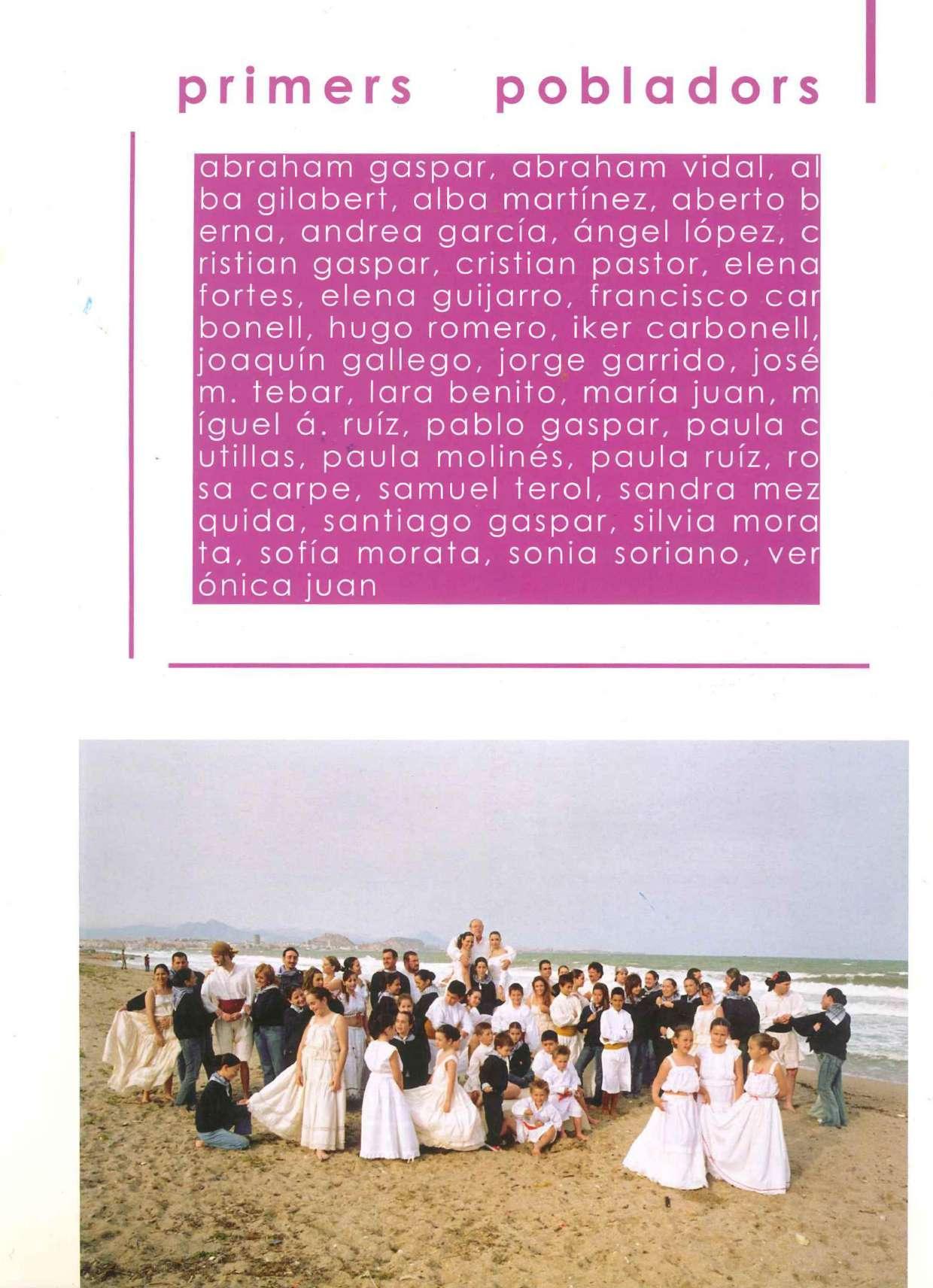 primers pobladors

abraham gaspar, abraham vidal, alba gilabert, alba martínez, aberto berna, andrea garcía, ángel lópez, cristian gaspar, cristian pastor, elena fortes, elena guijarro, francisco carbonell, hugo romero, iker carbonell, joaquín gallego, jorge garrido, josé m. tebar, lara benito, maría juan, míguel á. ruíz, pablo gaspar, paula cutillas, paula molinés, paula ruíz, rosa carpe, samuel terol, sandra mezquida, santiago gaspar, silvia morata, sofía morata, sonia soriano, verónica juan